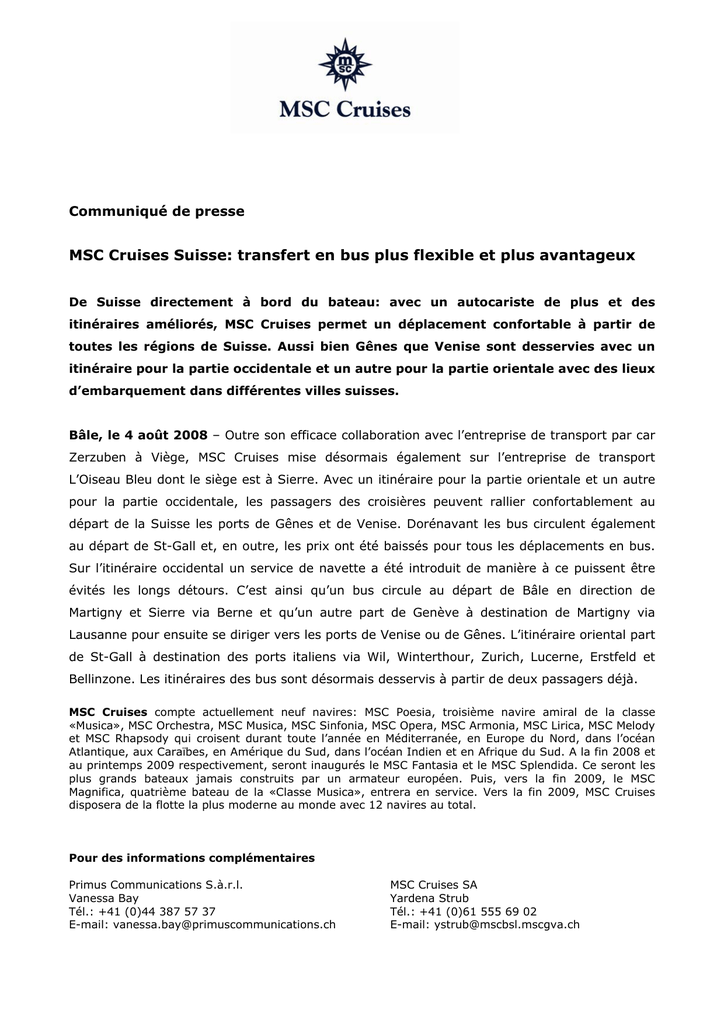 msc

MSC Cruises

Communiqué de presse

MSC Cruises Suisse: transfert en bus plus flexible et plus avantageux

De Suisse directement à bord du bateau: avec un autocariste de plus et des itinéraires améliorés, MSC Cruises permet un déplacement confortable à partir de toutes les régions de Suisse. Aussi bien Gênes que Venise sont desservies avec un itinéraire pour la partie occidentale et un autre pour la partie orientale avec des lieux d'embarquement dans différentes villes suisses.

Bâle, le 4 août 2008 – Outre son efficace collaboration avec l'entreprise de transport par car Zerzuben à Viège, MSC Cruises mise désormais également sur l'entreprise de transport L'Oiseau Bleu dont le siège est à Sierre. Avec un itinéraire pour la partie orientale et un autre pour la partie occidentale, les passagers des croisières peuvent rallier confortablement au départ de la Suisse les ports de Gênes et de Venise. Dorénavant les bus circulent également au départ de St-Gall et, en outre, les prix ont été baissés pour tous les déplacements en bus. Sur l'itinéraire occidental un service de navette a été introduit de manière à ce puissent être évités les longs détours. C'est ainsi qu'un bus circule au départ de Bâle en direction de Martigny et Sierre via Berne et qu'un autre part de Genève à destination de Martigny via Lausanne pour ensuite se diriger vers les ports de Venise ou de Gênes. L'itinéraire oriental part de St-Gall à destination des ports italiens via Wil, Winterthour, Zurich, Lucerne, Erstfeld et Bellinzone. Les itinéraires des bus sont désormais desservis à partir de deux passagers déjà.

MSC Cruises compte actuellement neuf navires: MSC Poesia, troisième navire amiral de la classe «Musica», MSC Orchestra, MSC Musica, MSC Sinfonia, MSC Opera, MSC Armonia, MSC Lirica, MSC Melody et MSC Rhapsody qui croisent durant toute l'année en Méditerranée, en Europe du Nord, dans l'océan Atlantique, aux Caraïbes, en Amérique du Sud, dans l'océan Indien et en Afrique du Sud. A la fin 2008 et au printemps 2009 respectivement, seront inaugurés le MSC Fantasia et le MSC Splendida. Ce seront les plus grands bateaux jamais construits par un armateur européen. Puis, vers la fin 2009, le MSC Magnifica, quatrième bateau de la «Classe Musica», entrera en service. Vers la fin 2009, MSC Cruises disposera de la flotte la plus moderne au monde avec 12 navires au total.

Pour des informations complémentaires

Primus Communications S.à.r.l.
Vanessa Bay
Tél.: +41 (0)44 387 57 37
E-mail: vanessa.bay@primuscommunications.ch

MSC Cruises SA
Yardena Strub
Tél.: +41 (0)61 555 69 02
E-mail: ystrub@mscbsl.mscgva.ch